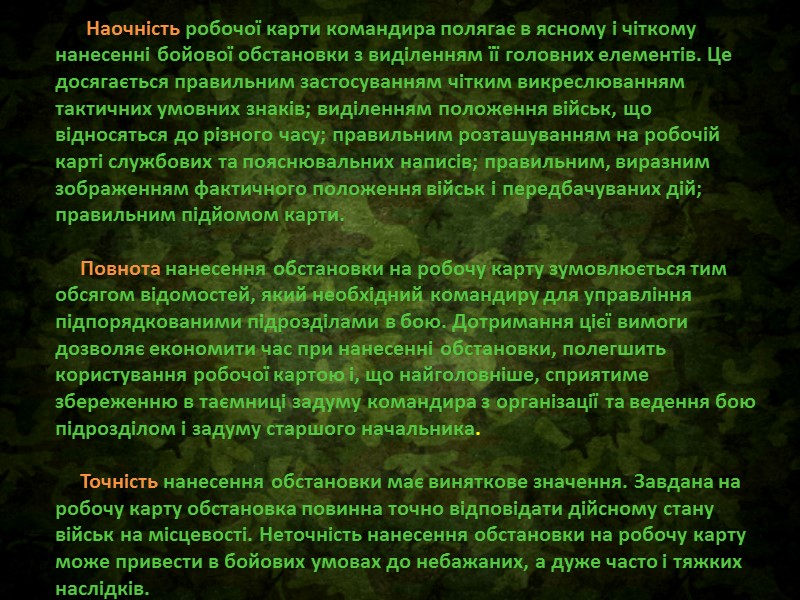 Наочність робочої карти командира полягає в ясному і чіткому нанесенні бойової обстановки з виділенням її головних елементів. Це досягається правильним застосуванням чітким викреслюванням тактичних умовних знаків; виділенням положення військ, що відносяться до різного часу; правильним розташуванням на робочій карті службових та пояснювальних написів; правильним, виразним зображенням фактичного положення військ і передбачуваних дій; правильним підйомом карти.

Повнота нанесення обстановки на робочу карту зумовлюється тим обсягом відомостей, який необхідний командиру для управління підпорядкованими підрозділами в бою. Дотримання цієї вимоги дозволяє економити час при нанесенні обстановки, полегшить користування робочої картою і, що найголовніше, сприятиме збереженню в таємниці задуму командира з організації та ведення бою підрозділом і задуму старшого начальника.

Точність нанесення обстановки має виняткове значення. Завдана на робочу карту обстановка повинна точно відповідати дійсному стану військ на місцевості. Неточність нанесення обстановки на робочу карту може привести в бойових умовах до небажаних, а дуже часто і тяжких наслідків.